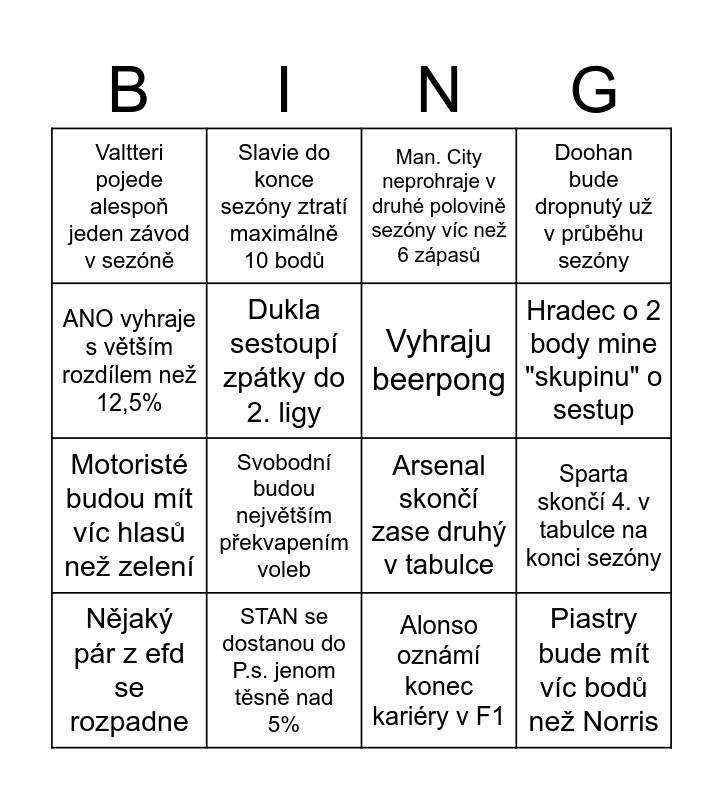 | B | I | N | G |
|---|---|---|---|
| Valtteri pojede alespoň jeden závod v sezóně | Slavie do konce sezóny ztratí maximálně 10 bodů | Man. City neprohraje v druhé polovině sezóny víc než 6 zápasů | Doohan bude dropnutý už v průběhu sezóny |
| ANO vyhraje s větším rozdílem než 12,5% | Dukla sestoupí zpátky do 2. ligy | Vyhraju beerpong | Hradec o 2 body mine "skupinu" o sestup |
| Motoristé budou mít víc hlasů než zelení | Svobodní budou největším překvapením voleb | Arsenal skončí zase druhý v tabulce | Sparta skončí 4. v tabulce na konci sezóny |
| Nějaký pár z efd se rozpadne | STAN se dostanou do P.s. jenom těsně nad 5% | Alonso oznámí konec kariéry v F1 | Piastry bude mít víc bodů než Norris |